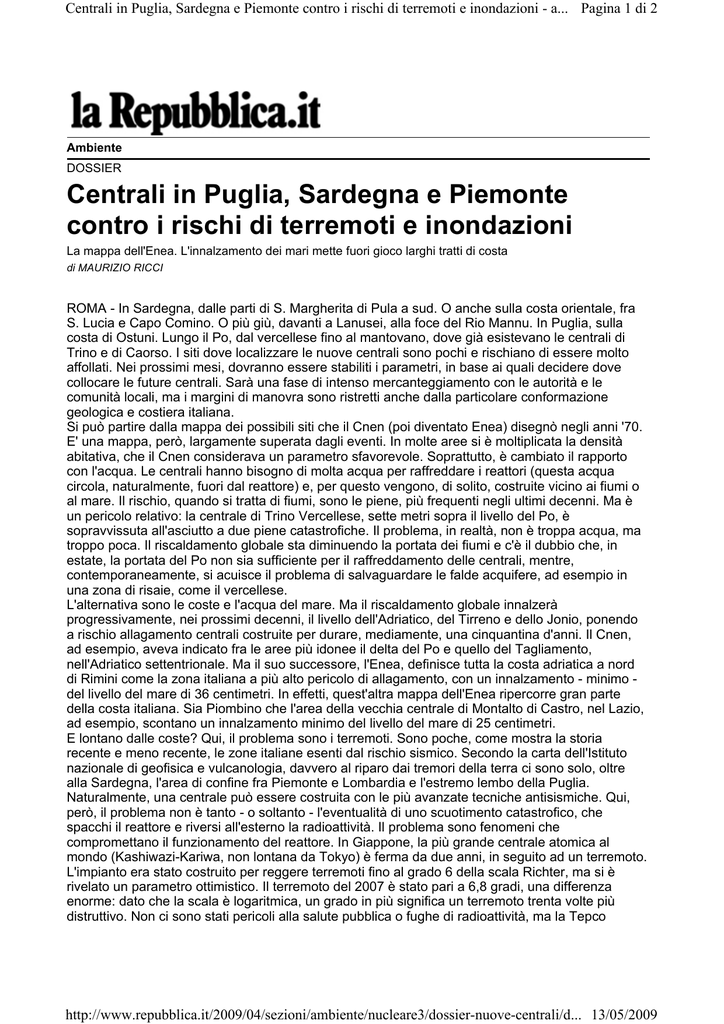 Centrali in Puglia, Sardegna e Piemonte contro i rischi di terremoti e inondazioni - a... Pagina 1 di 2

la Repubblica.it

Ambiente

DOSSIER

Centrali in Puglia, Sardegna e Piemonte contro i rischi di terremoti e inondazioni

La mappa dell'Enea. L'innalzamento dei mari mette fuori gioco larghi tratti di costa

di MAURIZIO RICCI

ROMA - In Sardegna, dalle parti di S. Margherita di Pula a sud. O anche sulla costa orientale, fra S. Lucia e Capo Comino. O più giù, davanti a Lanusei, alla foce del Rio Mannu. In Puglia, sulla costa di Ostuni. Lungo il Po, dal vercellese fino al mantovano, dove già esistevano le centrali di Trino e di Caorso. I siti dove localizzare le nuove centrali sono pochi e rischiano di essere molto affollati. Nei prossimi mesi, dovranno essere stabiliti i parametri, in base ai quali decidere dove collocare le future centrali. Sarà una fase di intenso mercanteggiamento con le autorità e le comunità locali, ma i margini di manovra sono ristretti anche dalla particolare conformazione geologica e costiera italiana.
Si può partire dalla mappa dei possibili siti che il Cnen (poi diventato Enea) disegnò negli anni '70. E' una mappa, però, largamente superata dagli eventi. In molte aree si è moltiplicata la densità abitativa, che il Cnen considerava un parametro sfavorevole. Soprattutto, è cambiato il rapporto con l'acqua. Le centrali hanno bisogno di molta acqua per raffreddare i reattori (questa acqua circola, naturalmente, fuori dal reattore) e, per questo vengono, di solito, costruite vicino ai fiumi o al mare. Il rischio, quando si tratta di fiumi, sono le piene, più frequenti negli ultimi decenni. Ma è un pericolo relativo: la centrale di Trino Vercellese, sette metri sopra il livello del Po, è sopravvissuta all'asciutto a due piene catastrofiche. Il problema, in realtà, non è troppa acqua, ma troppo poca. Il riscaldamento globale sta diminuendo la portata dei fiumi e c'è il dubbio che, in estate, la portata del Po non sia sufficiente per il raffreddamento delle centrali, mentre, contemporaneamente, si acuisce il problema di salvaguardare le falde acquifere, ad esempio in una zona di risaie, come il vercellese.
L'alternativa sono le coste e l'acqua del mare. Ma il riscaldamento globale innalzerà progressivamente, nei prossimi decenni, il livello dell'Adriatico, del Tirreno e dello Jonio, ponendo a rischio allagamento centrali costruite per durare, mediamente, una cinquantina d'anni. Il Cnen, ad esempio, aveva indicato fra le aree più idonee il delta del Po e quello del Tagliamento, nell'Adriatico settentrionale. Ma il suo successore, l'Enea, definisce tutta la costa adriatica a nord di Rimini come la zona italiana a più alto pericolo di allagamento, con un innalzamento - minimo - del livello del mare di 36 centimetri. In effetti, quest'altra mappa dell'Enea ripercorre gran parte della costa italiana. Sia Piombino che l'area della vecchia centrale di Montalto di Castro, nel Lazio, ad esempio, scontano un innalzamento minimo del livello del mare di 25 centimetri.
E lontano dalle coste? Qui, il problema sono i terremoti. Sono poche, come mostra la storia recente e meno recente, le zone italiane esenti dal rischio sismico. Secondo la carta dell'Istituto nazionale di geofisica e vulcanologia, davvero al riparo dai tremori della terra ci sono solo, oltre alla Sardegna, l'area di confine fra Piemonte e Lombardia e l'estremo lembo della Puglia. Naturalmente, una centrale può essere costruita con le più avanzate tecniche antisismiche. Qui, però, il problema non è tanto - o soltanto - l'eventualità di uno scuotimento catastrofico, che spacchi il reattore e riversi all'esterno la radioattività. Il problema sono fenomeni che compromettano il funzionamento del reattore. In Giappone, la più grande centrale atomica al mondo (Kashiwazi-Kariwa, non lontana da Tokyo) è ferma da due anni, in seguito ad un terremoto. L'impianto era stato costruito per reggere terremoti fino al grado 6 della scala Richter, ma si è rivelato un parametro ottimistico. Il terremoto del 2007 è stato pari a 6,8 gradi, una differenza enorme: dato che la scala è logaritmica, un grado in più significa un terremoto trenta volte più distruttivo. Non ci sono stati pericoli alla salute pubblica o fughe di radioattività, ma la Tepco

http://www.repubblica.it/2009/04/sezioni/ambiente/nucleare3/dossier-nuove-centrali/d... 13/05/2009